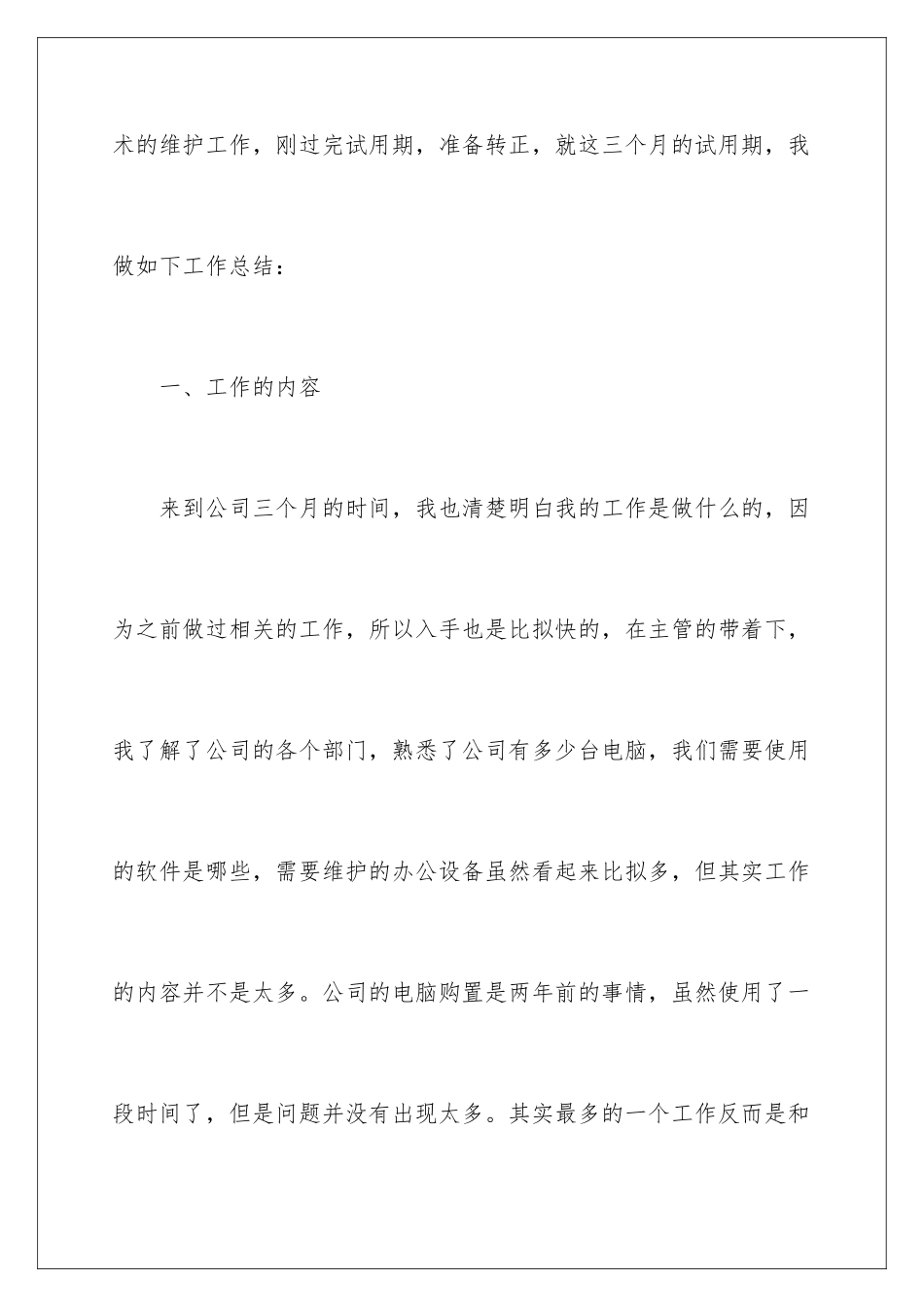 术的维护工作，刚过完试用期，准备转正，就这三个月的试用期，我做如下工作总结：

一、工作的内容

来到公司三个月的时间，我也清楚明白我的工作是做什么的，因为之前做过相关的工作，所以入手也是比拟快的，在主管的带着下，我了解了公司的各个部门，熟悉了公司有多少台电脑，我们需要使用的软件是哪些，需要维护的办公设备虽然看起来比拟多，但其实工作的内容并不是太多。公司的电脑购置是两年前的事情，虽然使用了一段时间了，但是问题并没有出现太多。其实最多的一个工作反而是和